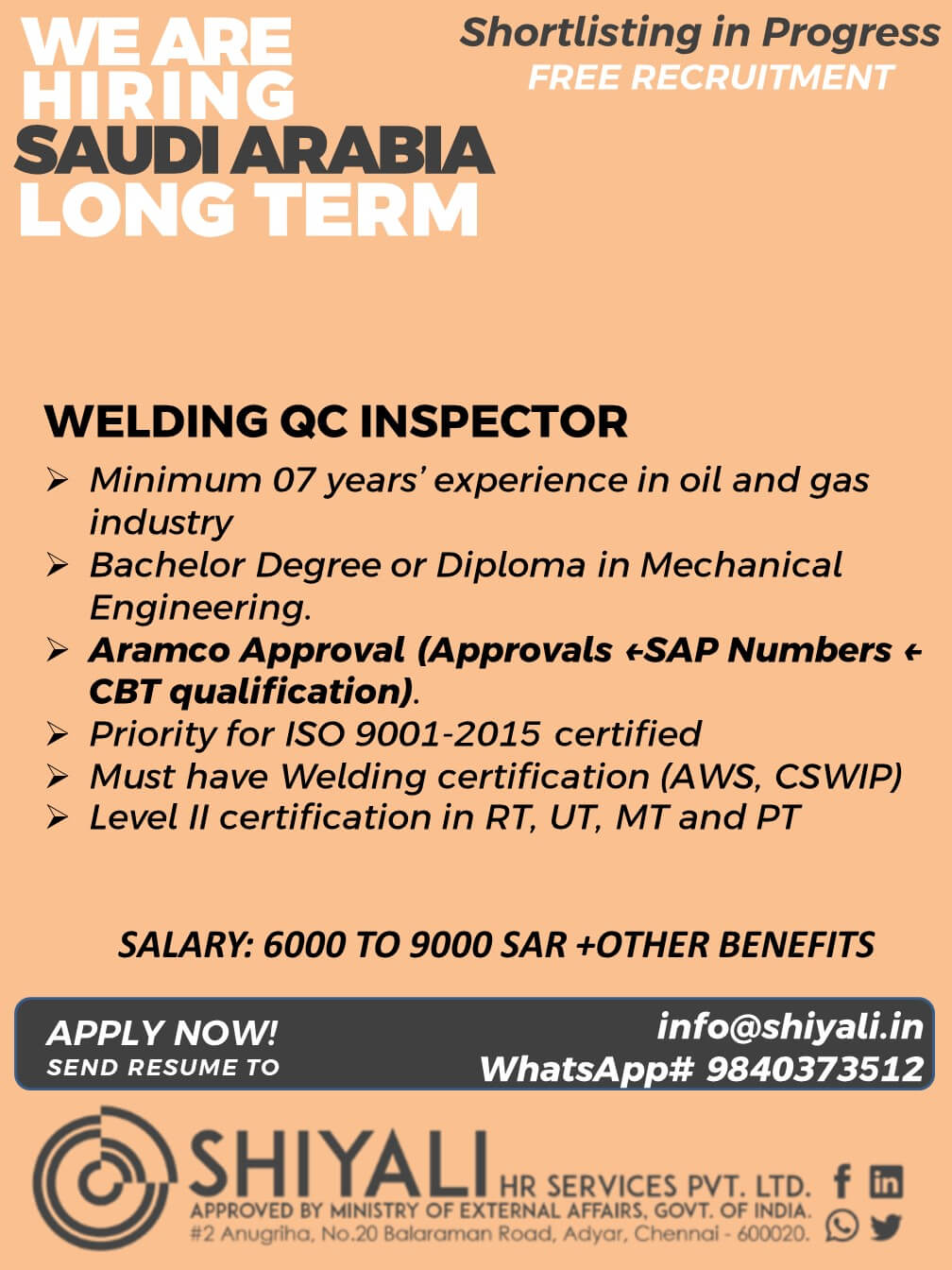 WE ARE HIRING
SAUDI ARABIA
LONG TERM

Shortlisting in Progress
FREE RECRUITMENT

WELDING QC INSPECTOR

➢ Minimum 07 years' experience in oil and gas industry
➢ Bachelor Degree or Diploma in Mechanical Engineering.
➢ Aramco Approval (Approvals ←SAP Numbers ← CBT qualification).
➢ Priority for ISO 9001-2015 certified
➢ Must have Welding certification (AWS, CSWIP)
➢ Level II certification in RT, UT, MT and PT

SALARY: 6000 TO 9000 SAR +OTHER BENEFITS

APPLY NOW!
SEND RESUME TO

info@shiyali.in
WhatsApp# 9840373512

SHIYALI HR SERVICES PVT. LTD.
APPROVED BY MINISTRY OF EXTERNAL AFFAIRS, GOVT. OF INDIA.
#2 Anugriha, No.20 Balaraman Road, Adyar, Chennai - 600020.